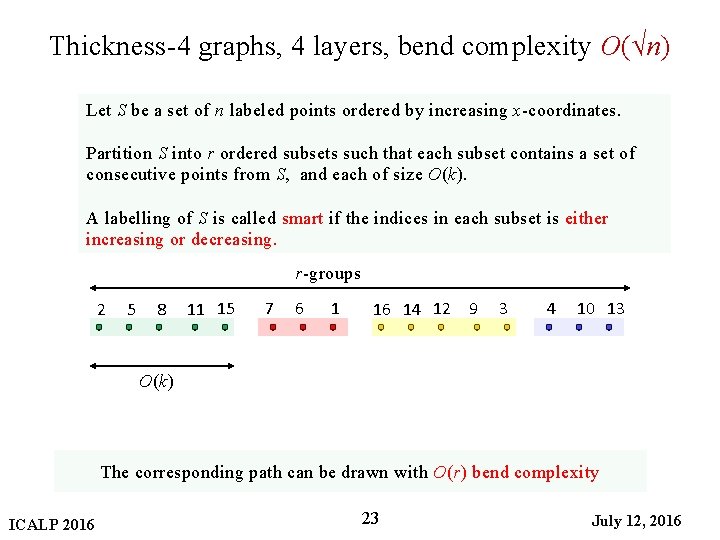 Thickness-4 graphs, 4 layers, bend complexity $O(\sqrt{n})$

Let $S$ be a set of $n$ labeled points ordered by increasing $x$-coordinates.

Partition $S$ into $r$ ordered subsets such that each subset contains a set of consecutive points from $S$, and each of size $O(k)$.

A labelling of $S$ is called smart if the indices in each subset is either increasing or decreasing.

$r$-groups

2 5 8 11 15 7 6 1 16 14 12 9 3 4 10 13

$O(k)$

The corresponding path can be drawn with $O(r)$ bend complexity

ICALP 2016

23

July 12, 2016